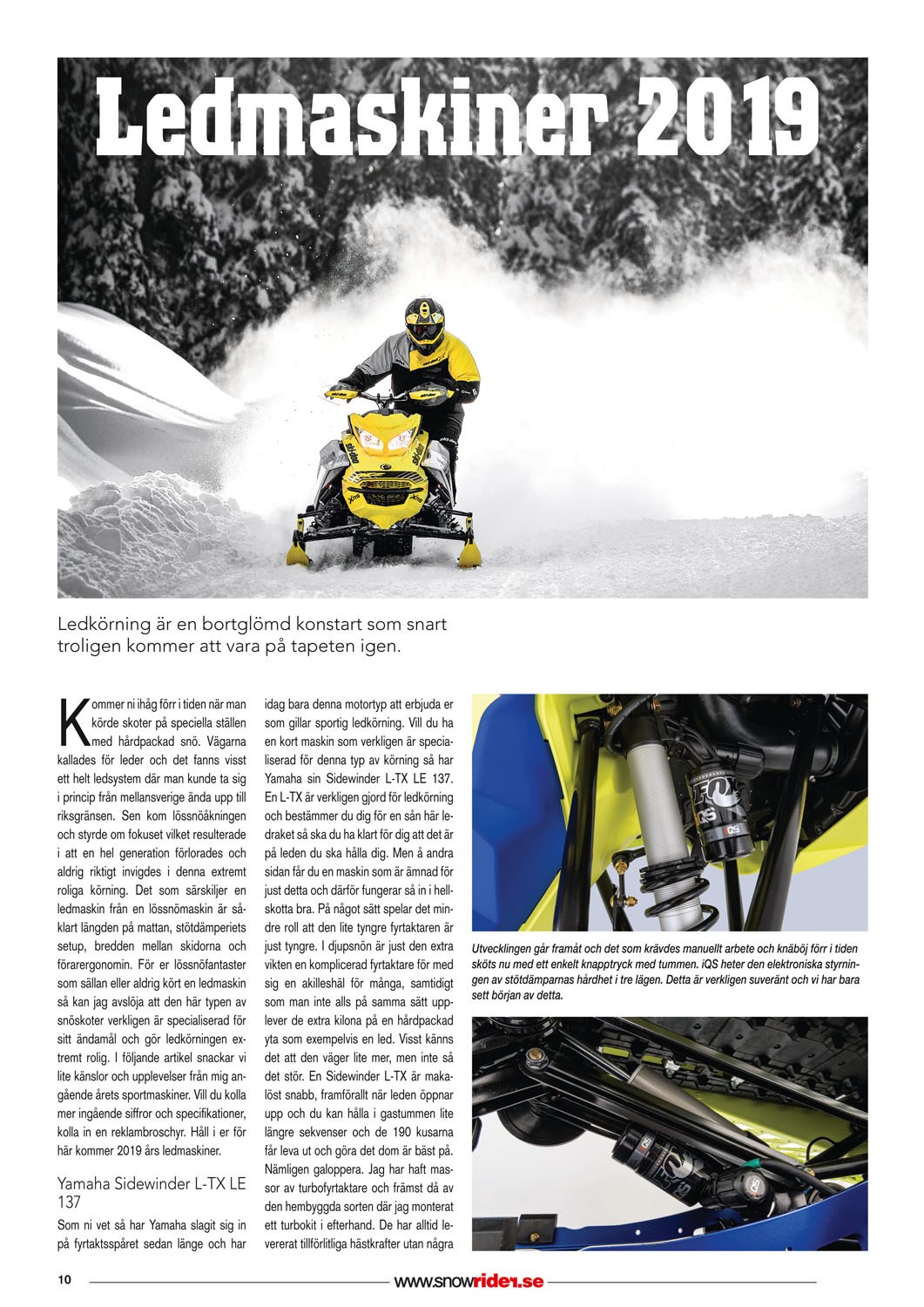 Ledmaskiner 2019

Ledkörning är en bortglömd konstart som snart troligen kommer att vara på tapeten igen.

Kommer ni ihåg förr i tiden när man körde skoter på speciella ställen med hårdpackad snö. Vägarna kallades för leder och det fanns visst ett helt ledsystem där man kunde ta sig i princip från mellansverige ända upp till riksgränsen. Sen kom lössnöåkningen och styrde om fokuset vilket resulterade i att en hel generation förlorades och aldrig riktigt invigdes i denna extremt roliga körning. Det som särskiljer en ledmaskin från en lössnömaskin är såklart längden på mattan, stötdämperiets setup, bredden mellan skidorna och förarergonomin. För er lössnöfantaster som sällan eller aldrig kört en ledmaskin så kan jag avslöja att den här typen av snöskoter verkligen är specialiserad för sitt ändamål och gör ledkörningen extremt rolig. I följande artikel snackar vi lite känslor och upplevelser från mig angående årets sportmaskiner. Vill du kolla mer ingående siffror och specifikationer, kolla in en reklambroschyr. Håll i er för här kommer 2019 års ledmaskiner.

Yamaha Sidewinder L-TX LE 137

Som ni vet så har Yamaha slagit sig in på fyrtaktsspåret sedan länge och har idag bara denna motortyp att erbjuda er som gillar sportig ledkörning. Vill du ha en kort maskin som verkligen är specialiserad för denna typ av körning så har Yamaha sin Sidewinder L-TX LE 137. En L-TX är verkligen gjord för ledkörning och bestämmer du dig för en sån här ledraket så ska du ha klart för dig att det är på leden du ska hålla dig. Men å andra sidan får du en maskin som är ämnad för just detta och därför fungerar så in i hellskotta bra. På något sätt spelar det mindre roll att den lite tyngre fyrtaktaren är just tyngre. I djupsnön är just den extra vikten en komplicerad fyrtaktare för med sig en akilleshäl för många, samtidigt som man inte alls på samma sätt upplever de extra kilona på en hårdpackad yta som exempelvis en led. Visst känns det att den väger lite mer, men inte så det stör. En Sidewinder L-TX är makalöst snabb, framförallt när leden öppnar upp och du kan hålla i gastummen lite längre sekvenser och de 190 kusarna får leva ut och göra det dom är bäst på. Nämligen galoppera. Jag har haft massor av turbofyrtaktare och främst då av den hembyggda sorten där jag monterat ett turbokit i efterhand. De har alltid levererat tillförlitliga hästkrafter utan några

Utvecklingen går framåt och det som krävdes manuellt arbete och knäböj förr i tiden sköts nu med ett enkelt knapptryck med tummen. iQS heter den elektroniska styrningen av stötdämparnas hårdhet i tre lägen. Detta är verkligen suveränt och vi har bara sett början av detta.

10 www.snowrider.se